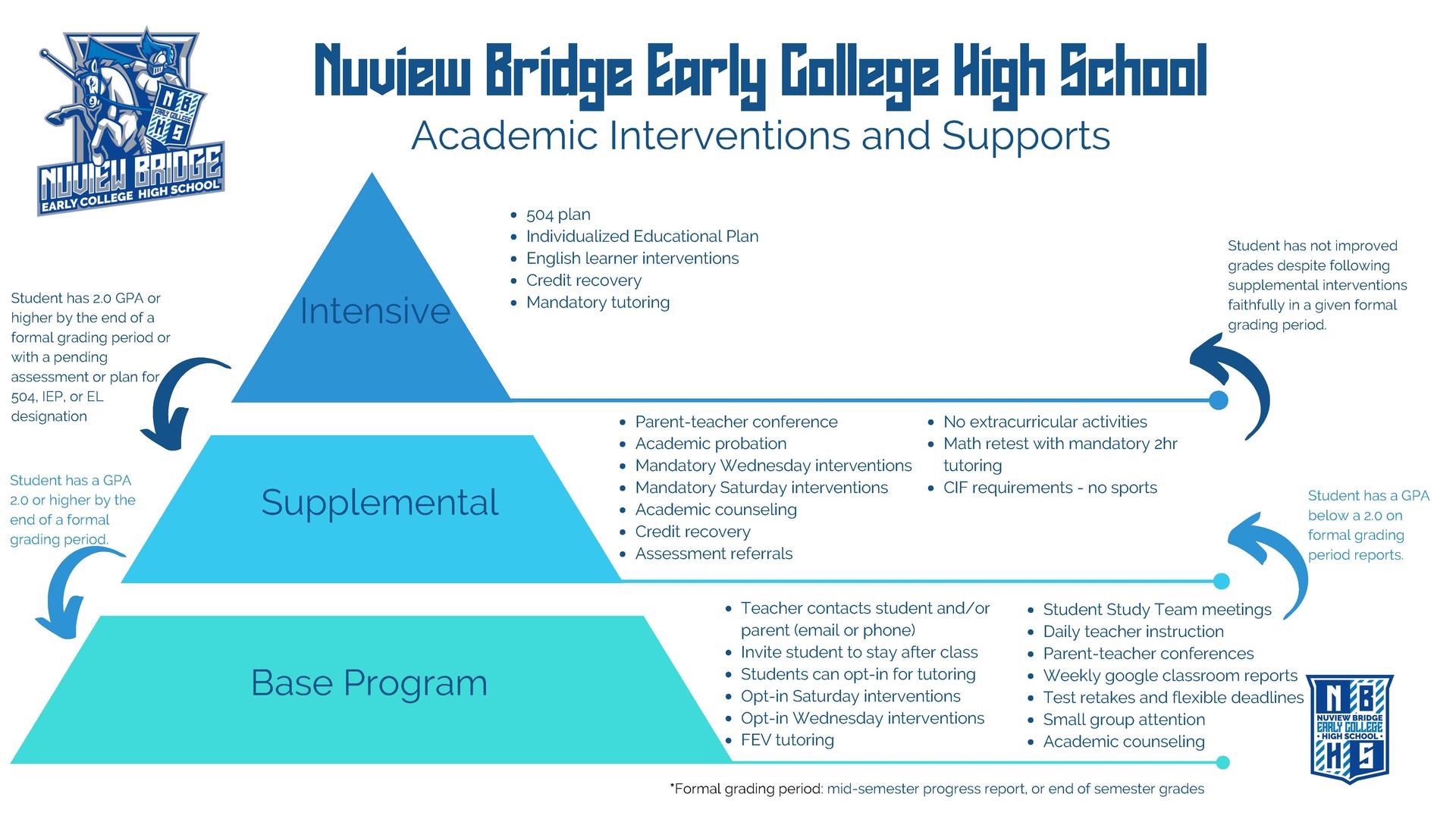 N B
EARLY COLLEGE
H S
NUVIEW BRIDGE
EARLY COLLEGE HIGH SCHOOL

Nuview Bridge Early College High School
Academic Interventions and Supports

Intensive

- 504 plan
- Individualized Educational Plan
- English learner interventions
- Credit recovery
- Mandatory tutoring

Student has not improved grades despite following supplemental interventions faithfully in a given formal grading period.

Student has 2.0 GPA or higher by the end of a formal grading period or with a pending assessment or plan for 504, IEP, or EL designation

Supplemental

- Parent-teacher conference
- Academic probation
- Mandatory Wednesday interventions
- Mandatory Saturday interventions
- Academic counseling
- Credit recovery
- Assessment referrals

- No extracurricular activities
- Math retest with mandatory 2hr tutoring
- CIF requirements - no sports

Student has a GPA 2.0 or higher by the end of a formal grading period.

Student has a GPA below a 2.0 on formal grading period reports.

Base Program

- Teacher contacts student and/or parent (email or phone)
- Invite student to stay after class
- Students can opt-in for tutoring
- Opt-in Saturday interventions
- Opt-in Wednesday interventions
- FEV tutoring

- Student Study Team meetings
- Daily teacher instruction
- Parent-teacher conferences
- Weekly google classroom reports
- Test retakes and flexible deadlines
- Small group attention
- Academic counseling

N B
NUVIEW BRIDGE
EARLY COLLEGE
HIGH SCHOOL
H S

*Formal grading period: mid-semester progress report, or end of semester grades